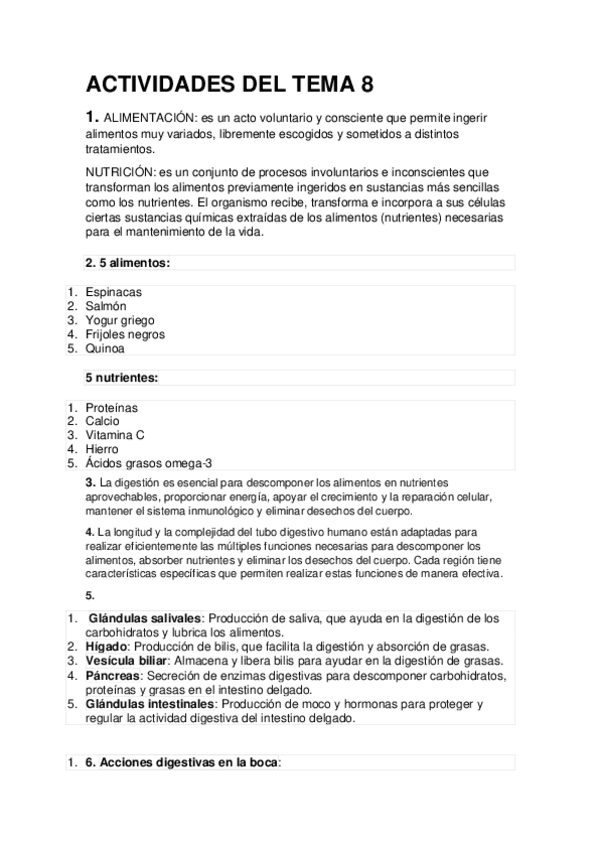 ACTIVIDADES DEL TEMA 8

1. ALIMENTACIÓN: es un acto voluntario y consciente que permite ingerir alimentos muy variados, libremente escogidos y sometidos a distintos tratamientos.

NUTRICIÓN: es un conjunto de procesos involuntarios e inconscientes que transforman los alimentos previamente ingeridos en sustancias más sencillas como los nutrientes. El organismo recibe, transforma e incorpora a sus células ciertas sustancias químicas extraídas de los alimentos (nutrientes) necesarias para el mantenimiento de la vida.

2. 5 alimentos:

1. Espinacas
2. Salmón
3. Yogur griego
4. Frijoles negros
5. Quinoa

5 nutrientes:

1. Proteínas
2. Calcio
3. Vitamina C
4. Hierro
5. Ácidos grasos omega-3

3. La digestión es esencial para descomponer los alimentos en nutrientes aprovechables, proporcionar energía, apoyar el crecimiento y la reparación celular, mantener el sistema inmunológico y eliminar desechos del cuerpo.

4. La longitud y la complejidad del tubo digestivo humano están adaptadas para realizar eficientemente las múltiples funciones necesarias para descomponer los alimentos, absorber nutrientes y eliminar los desechos del cuerpo. Cada región tiene características específicas que permiten realizar estas funciones de manera efectiva.

5.

1. Glándulas salivales: Producción de saliva, que ayuda en la digestión de los carbohidratos y lubrica los alimentos.
2. Hígado: Producción de bilis, que facilita la digestión y absorción de grasas.
3. Vesícula biliar: Almacena y libera bilis para ayudar en la digestión de grasas.
4. Páncreas: Secreción de enzimas digestivas para descomponer carbohidratos, proteínas y grasas en el intestino delgado.
5. Glándulas intestinales: Producción de moco y hormonas para proteger y regular la actividad digestiva del intestino delgado.

1. 6. Acciones digestivas en la boca: